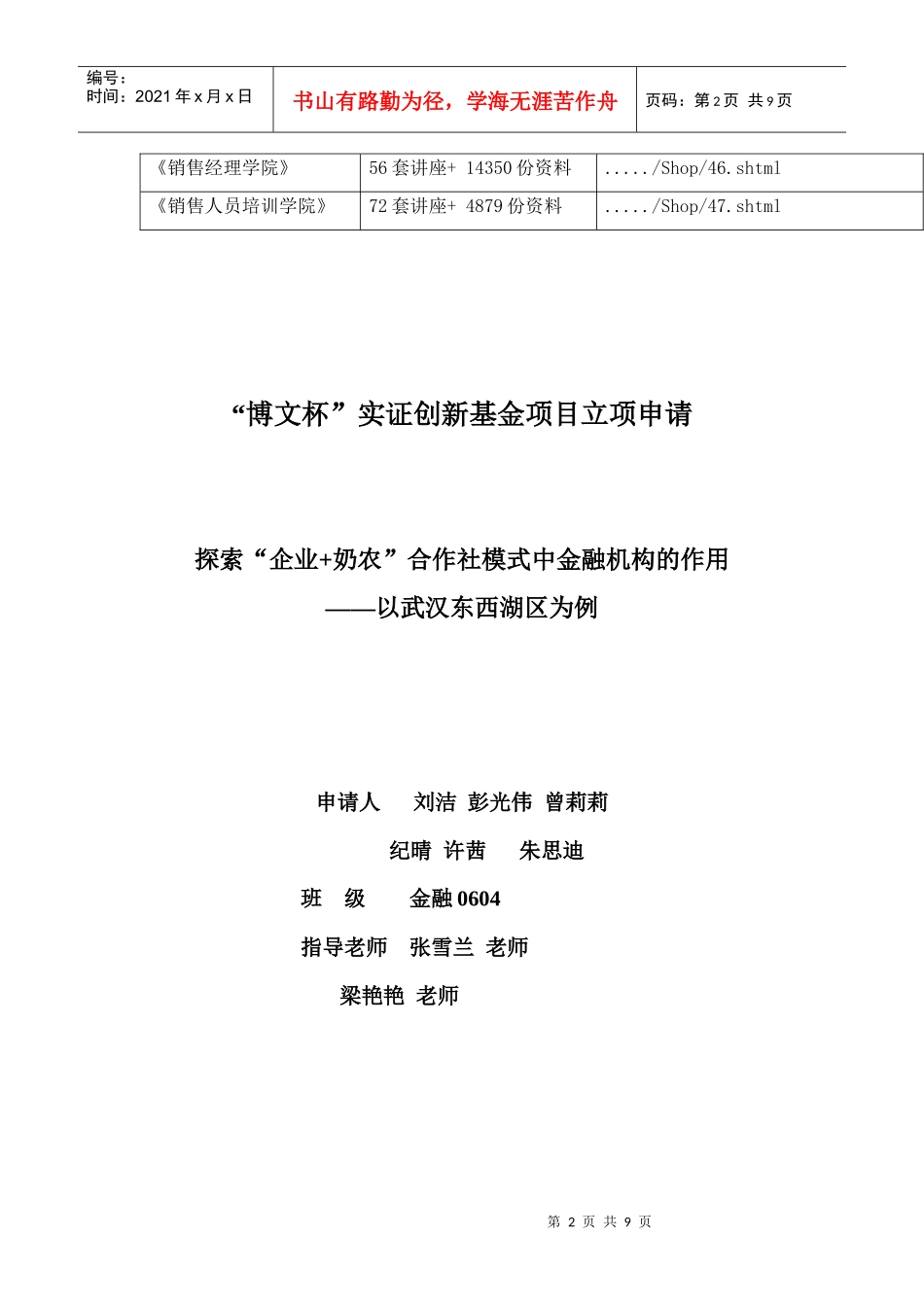 | 编号：<br>时间：2021 年 x 月 x 日 | 书山有路勤为径，学海无涯苦作舟 | 页码：第 2 页 共 9 页 |
|---|---|---|

| 《销售经理学院》 | 56 套讲座+ 14350 份资料 | ...../Shop/46.shtml |
|---|---|---|
| 《销售人员培训学院》 | 72 套讲座+ 4879 份资料 | ...../Shop/47.shtml |

“博文杯”实证创新基金项目立项申请

探索“企业+奶农”合作社模式中金融机构的作用
——以武汉东西湖区为例

申请人 刘洁 彭光伟 曾莉莉

纪晴 许茜 朱思迪

班 级 金融 0604

指导老师 张雪兰 老师

梁艳艳 老师

第 2 页 共 9 页